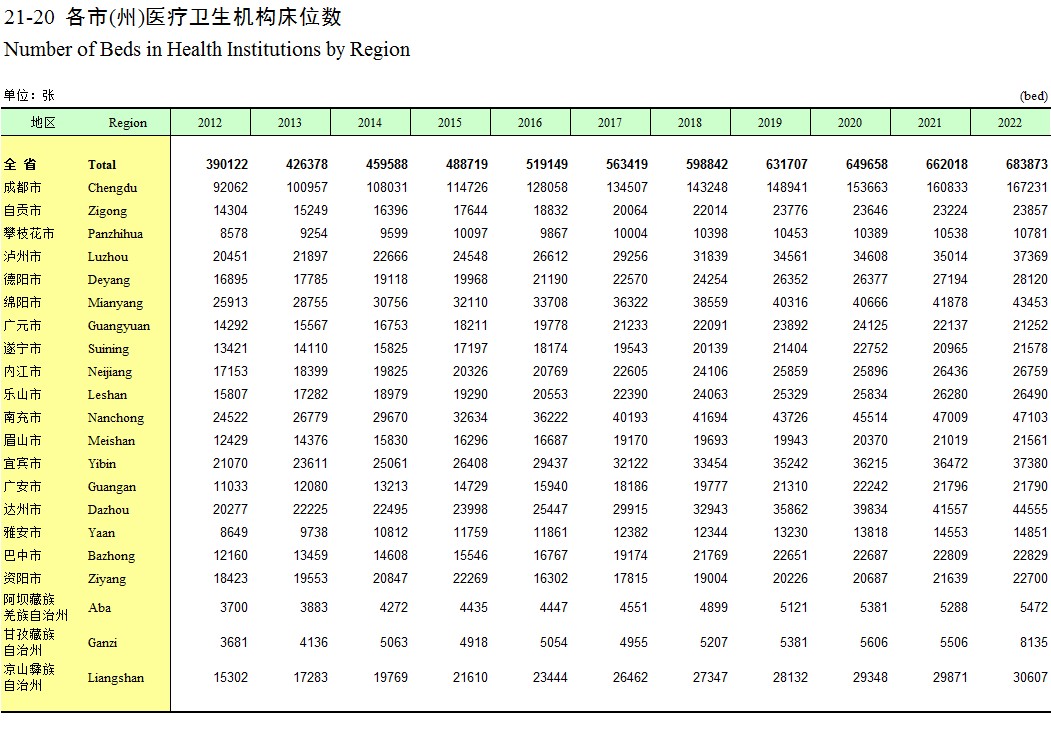 21-20 各市(州)医疗卫生机构床位数
Number of Beds in Health Institutions by Region

单位：张 (bed)

| 地区 | Region | 2012 | 2013 | 2014 | 2015 | 2016 | 2017 | 2018 | 2019 | 2020 | 2021 | 2022 |
|---|---|---|---|---|---|---|---|---|---|---|---|---|
| 全 省 | Total | 390122 | 426378 | 459588 | 488719 | 519149 | 563419 | 598842 | 631707 | 649658 | 662018 | 683873 |
| 成都市 | Chengdu | 92062 | 100957 | 108031 | 114726 | 128058 | 134507 | 143248 | 148941 | 153663 | 160833 | 167231 |
| 自贡市 | Zigong | 14304 | 15249 | 16396 | 17644 | 18832 | 20064 | 22014 | 23776 | 23646 | 23224 | 23857 |
| 攀枝花市 | Panzhihua | 8578 | 9254 | 9599 | 10097 | 9867 | 10004 | 10398 | 10453 | 10389 | 10538 | 10781 |
| 泸州市 | Luzhou | 20451 | 21897 | 22666 | 24548 | 26612 | 29256 | 31839 | 34561 | 34608 | 35014 | 37369 |
| 德阳市 | Deyang | 16895 | 17785 | 19118 | 19968 | 21190 | 22570 | 24254 | 26352 | 26377 | 27194 | 28120 |
| 绵阳市 | Mianyang | 25913 | 28755 | 30756 | 32110 | 33708 | 36322 | 38559 | 40316 | 40666 | 41878 | 43453 |
| 广元市 | Guangyuan | 14292 | 15567 | 16753 | 18211 | 19778 | 21233 | 22091 | 23892 | 24125 | 22137 | 21252 |
| 遂宁市 | Suining | 13421 | 14110 | 15825 | 17197 | 18174 | 19543 | 20139 | 21404 | 22752 | 20965 | 21578 |
| 内江市 | Neijiang | 17153 | 18399 | 19825 | 20326 | 20769 | 22605 | 24106 | 25859 | 25896 | 26436 | 26759 |
| 乐山市 | Leshan | 15807 | 17282 | 18979 | 19290 | 20553 | 22390 | 24063 | 25329 | 25834 | 26280 | 26490 |
| 南充市 | Nanchong | 24522 | 26779 | 29670 | 32634 | 36222 | 40193 | 41694 | 43726 | 45514 | 47009 | 47103 |
| 眉山市 | Meishan | 12429 | 14376 | 15830 | 16296 | 16687 | 19170 | 19693 | 19943 | 20370 | 21019 | 21561 |
| 宜宾市 | Yibin | 21070 | 23611 | 25061 | 26408 | 29437 | 32122 | 33454 | 35242 | 36215 | 36472 | 37380 |
| 广安市 | Guangan | 11033 | 12080 | 13213 | 14729 | 15940 | 18186 | 19777 | 21310 | 22242 | 21796 | 21790 |
| 达州市 | Dazhou | 20277 | 22225 | 22495 | 23998 | 25447 | 29915 | 32943 | 35862 | 39834 | 41557 | 44555 |
| 雅安市 | Yaan | 8649 | 9738 | 10812 | 11759 | 11861 | 12382 | 12344 | 13230 | 13818 | 14553 | 14851 |
| 巴中市 | Bazhong | 12160 | 13459 | 14608 | 15546 | 16767 | 19174 | 21769 | 22651 | 22687 | 22809 | 22829 |
| 资阳市 | Ziyang | 18423 | 19553 | 20847 | 22269 | 16302 | 17815 | 19004 | 20226 | 20687 | 21639 | 22700 |
| 阿坝藏族羌族自治州 | Aba | 3700 | 3883 | 4272 | 4435 | 4447 | 4551 | 4899 | 5121 | 5381 | 5288 | 5472 |
| 甘孜藏族自治州 | Ganzi | 3681 | 4136 | 5063 | 4918 | 5054 | 4955 | 5207 | 5381 | 5606 | 5506 | 8135 |
| 凉山彝族自治州 | Liangshan | 15302 | 17283 | 19769 | 21610 | 23444 | 26462 | 27347 | 28132 | 29348 | 29871 | 30607 |